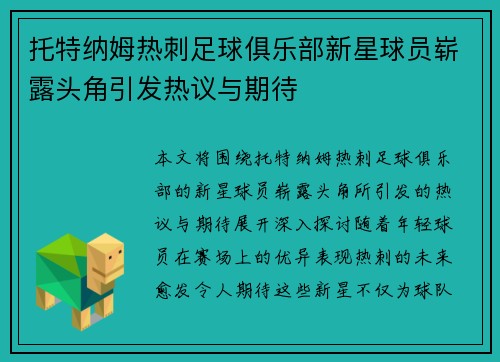 托特纳姆热刺足球俱乐部新星球员崭露头角引发热议与期待

本文将围绕托特纳姆热刺足球俱乐部的新星球员崭露头角所引发的热议与期待展开深入探讨随着年轻球员在赛场上的优异表现热刺的未来愈发令人期待这些新星不仅为球队